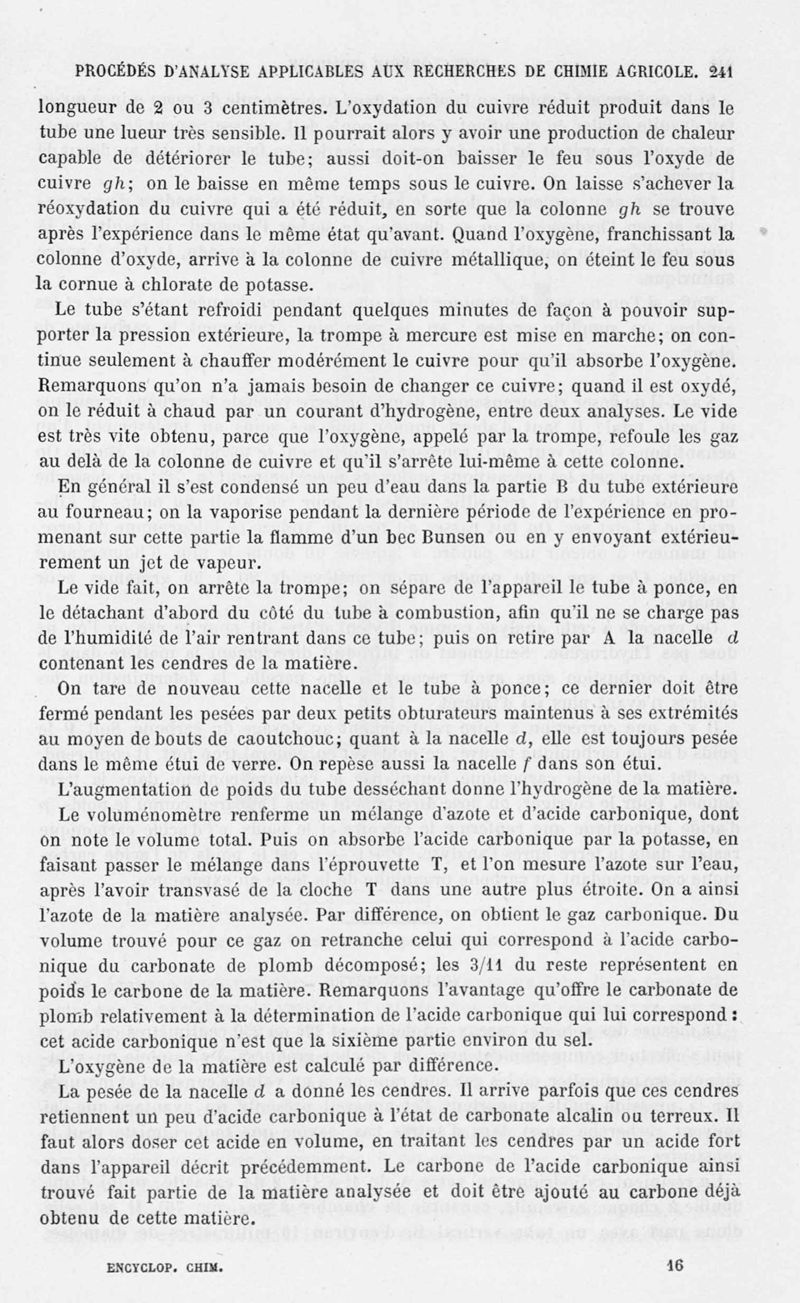 PROCÉDÉS D'ANALYSE APPLICABLES AUX RECHERCHES DE CHIMIE AGRICOLE. 241

longueur de 2 ou 3 centimètres. L'oxydation du cuivre réduit produit dans le tube une lueur très sensible. Il pourrait alors y avoir une production de chaleur capable de détériorer le tube; aussi doit-on baisser le feu sous l'oxyde de cuivre $gh$; on le baisse en même temps sous le cuivre. On laisse s'achever la réoxydation du cuivre qui a été réduit, en sorte que la colonne $gh$ se trouve après l'expérience dans le même état qu'avant. Quand l'oxygène, franchissant la colonne d'oxyde, arrive à la colonne de cuivre métallique, on éteint le feu sous la cornue à chlorate de potasse.

Le tube s'étant refroidi pendant quelques minutes de façon à pouvoir supporter la pression extérieure, la trompe à mercure est mise en marche; on continue seulement à chauffer modérément le cuivre pour qu'il absorbe l'oxygène. Remarquons qu'on n'a jamais besoin de changer ce cuivre; quand il est oxydé, on le réduit à chaud par un courant d'hydrogène, entre deux analyses. Le vide est très vite obtenu, parce que l'oxygène, appelé par la trompe, refoule les gaz au delà de la colonne de cuivre et qu'il s'arrête lui-même à cette colonne.

En général il s'est condensé un peu d'eau dans la partie B du tube extérieure au fourneau; on la vaporise pendant la dernière période de l'expérience en promenant sur cette partie la flamme d'un bec Bunsen ou en y envoyant extérieurement un jet de vapeur.

Le vide fait, on arrête la trompe; on sépare de l'appareil le tube à ponce, en le détachant d'abord du côté du tube à combustion, afin qu'il ne se charge pas de l'humidité de l'air rentrant dans ce tube; puis on retire par A la nacelle $d$ contenant les cendres de la matière.

On tare de nouveau cette nacelle et le tube à ponce; ce dernier doit être fermé pendant les pesées par deux petits obturateurs maintenus à ses extrémités au moyen de bouts de caoutchouc; quant à la nacelle $d$, elle est toujours pesée dans le même étui de verre. On repèse aussi la nacelle $f$ dans son étui.

L'augmentation de poids du tube desséchant donne l'hydrogène de la matière.

Le voluménomètre renferme un mélange d'azote et d'acide carbonique, dont on note le volume total. Puis on absorbe l'acide carbonique par la potasse, en faisant passer le mélange dans l'éprouvette T, et l'on mesure l'azote sur l'eau, après l'avoir transvasé de la cloche T dans une autre plus étroite. On a ainsi l'azote de la matière analysée. Par différence, on obtient le gaz carbonique. Du volume trouvé pour ce gaz on retranche celui qui correspond à l'acide carbonique du carbonate de plomb décomposé; les 3/11 du reste représentent en poids le carbone de la matière. Remarquons l'avantage qu'offre le carbonate de plomb relativement à la détermination de l'acide carbonique qui lui correspond : cet acide carbonique n'est que la sixième partie environ du sel.

L'oxygène de la matière est calculé par différence.

La pesée de la nacelle $d$ a donné les cendres. Il arrive parfois que ces cendres retiennent un peu d'acide carbonique à l'état de carbonate alcalin ou terreux. Il faut alors doser cet acide en volume, en traitant les cendres par un acide fort dans l'appareil décrit précédemment. Le carbone de l'acide carbonique ainsi trouvé fait partie de la matière analysée et doit être ajouté au carbone déjà obtenu de cette matière.

ENCYCLOP. CHIM. 16